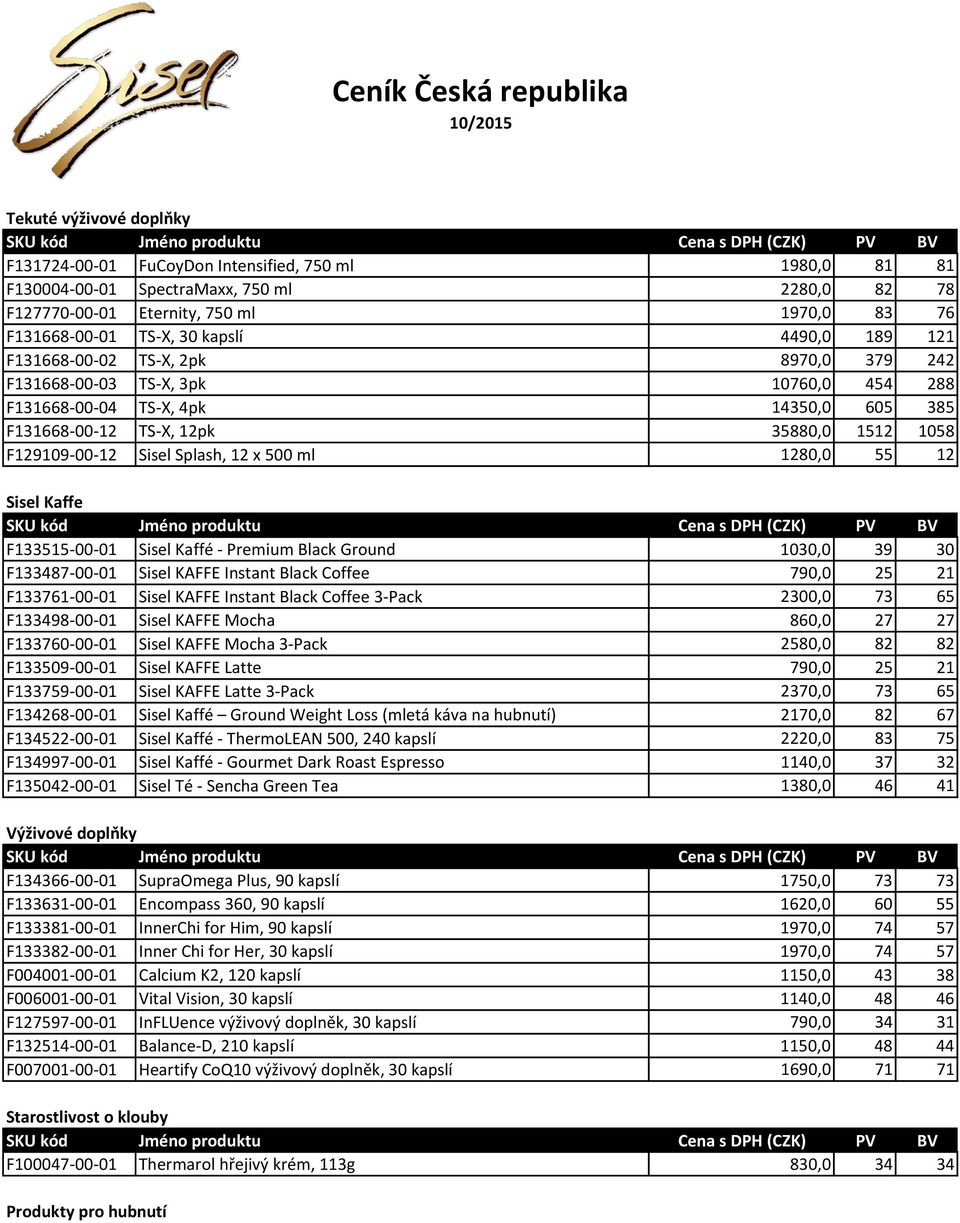 Sisel

Ceník Česká republika
10/2015

Tekuté výživové doplňky

| SKU kód | Jméno produktu | Cena s DPH (CZK) | PV | BV |
|---|---|---|---|---|
| F131724-00-01 | FuCoyDon Intensified, 750 ml | 1980,0 | 81 | 81 |
| F130004-00-01 | SpectraMaxx, 750 ml | 2280,0 | 82 | 78 |
| F127770-00-01 | Eternity, 750 ml | 1970,0 | 83 | 76 |
| F131668-00-01 | TS-X, 30 kapslí | 4490,0 | 189 | 121 |
| F131668-00-02 | TS-X, 2pk | 8970,0 | 379 | 242 |
| F131668-00-03 | TS-X, 3pk | 10760,0 | 454 | 288 |
| F131668-00-04 | TS-X, 4pk | 14350,0 | 605 | 385 |
| F131668-00-12 | TS-X, 12pk | 35880,0 | 1512 | 1058 |
| F129109-00-12 | Sisel Splash, 12 x 500 ml | 1280,0 | 55 | 12 |

Sisel Kaffe

| SKU kód | Jméno produktu | Cena s DPH (CZK) | PV | BV |
|---|---|---|---|---|
| F133515-00-01 | Sisel Kaffé - Premium Black Ground | 1030,0 | 39 | 30 |
| F133487-00-01 | Sisel KAFFE Instant Black Coffee | 790,0 | 25 | 21 |
| F133761-00-01 | Sisel KAFFE Instant Black Coffee 3-Pack | 2300,0 | 73 | 65 |
| F133498-00-01 | Sisel KAFFE Mocha | 860,0 | 27 | 27 |
| F133760-00-01 | Sisel KAFFE Mocha 3-Pack | 2580,0 | 82 | 82 |
| F133509-00-01 | Sisel KAFFE Latte | 790,0 | 25 | 21 |
| F133759-00-01 | Sisel KAFFE Latte 3-Pack | 2370,0 | 73 | 65 |
| F134268-00-01 | Sisel Kaffé – Ground Weight Loss (mletá káva na hubnutí) | 2170,0 | 82 | 67 |
| F134522-00-01 | Sisel Kaffé - ThermoLEAN 500, 240 kapslí | 2220,0 | 83 | 75 |
| F134997-00-01 | Sisel Kaffé - Gourmet Dark Roast Espresso | 1140,0 | 37 | 32 |
| F135042-00-01 | Sisel Té - Sencha Green Tea | 1380,0 | 46 | 41 |

Výživové doplňky

| SKU kód | Jméno produktu | Cena s DPH (CZK) | PV | BV |
|---|---|---|---|---|
| F134366-00-01 | SupraOmega Plus, 90 kapslí | 1750,0 | 73 | 73 |
| F133631-00-01 | Encompass 360, 90 kapslí | 1620,0 | 60 | 55 |
| F133381-00-01 | InnerChi for Him, 90 kapslí | 1970,0 | 74 | 57 |
| F133382-00-01 | Inner Chi for Her, 30 kapslí | 1970,0 | 74 | 57 |
| F004001-00-01 | Calcium K2, 120 kapslí | 1150,0 | 43 | 38 |
| F006001-00-01 | Vital Vision, 30 kapslí | 1140,0 | 48 | 46 |
| F127597-00-01 | InFLUence výživový doplněk, 30 kapslí | 790,0 | 34 | 31 |
| F132514-00-01 | Balance-D, 210 kapslí | 1150,0 | 48 | 44 |
| F007001-00-01 | Heartify CoQ10 výživový doplněk, 30 kapslí | 1690,0 | 71 | 71 |

Starostlivost o klouby

| SKU kód | Jméno produktu | Cena s DPH (CZK) | PV | BV |
|---|---|---|---|---|
| F100047-00-01 | Thermarol hřejivý krém, 113g | 830,0 | 34 | 34 |

Produkty pro hubnutí